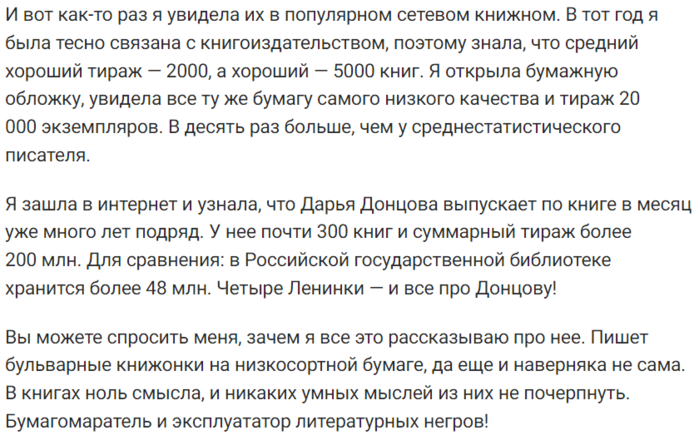 И вот как-то раз я увидела их в популярном сетевом книжном. В тот год я была тесно связана с книгоиздательством, поэтому знала, что средний хороший тираж — 2000, а хороший — 5000 книг. Я открыла бумажную обложку, увидела все ту же бумагу самого низкого качества и тираж 20 000 экземпляров. В десять раз больше, чем у среднестатистического писателя.

Я зашла в интернет и узнала, что Дарья Донцова выпускает по книге в месяц уже много лет подряд. У нее почти 300 книг и суммарный тираж более 200 млн. Для сравнения: в Российской государственной библиотеке хранится более 48 млн. Четыре Ленинки — и все про Донцову!

Вы можете спросить меня, зачем я все это рассказываю про нее. Пишет бульварные книжонки на низкосортной бумаге, да еще и наверняка не сама. В книгах ноль смысла, и никаких умных мыслей из них не почерпнуть. Бумагомаратель и эксплуататор литературных негров!